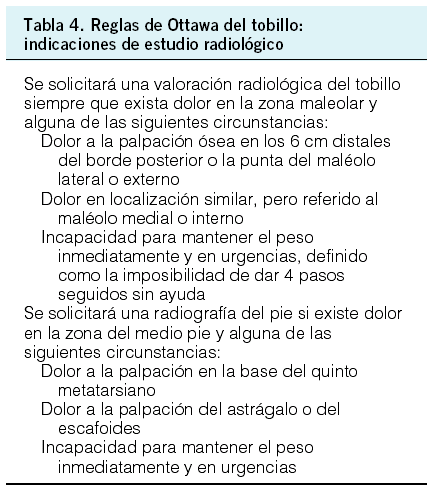 Tabla 4. Reglas de Ottawa del tobillo: indicaciones de estudio radiológico

Se solicitará una valoración radiológica del tobillo siempre que exista dolor en la zona maleolar y alguna de las siguientes circunstancias:

Dolor a la palpación ósea en los 6 cm distales del borde posterior o la punta del maléolo lateral o externo

Dolor en localización similar, pero referido al maléolo medial o interno

Incapacidad para mantener el peso inmediatamente y en urgencias, definido como la imposibilidad de dar 4 pasos seguidos sin ayuda

Se solicitará una radiografía del pie si existe dolor en la zona del medio pie y alguna de las siguientes circunstancias:

Dolor a la palpación en la base del quinto metatarsiano

Dolor a la palpación del astrágalo o del escafoides

Incapacidad para mantener el peso inmediatamente y en urgencias